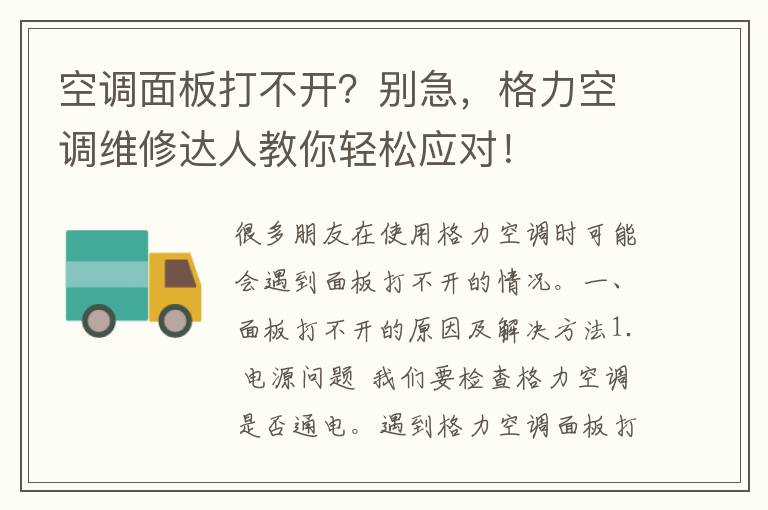 空调面板打不开？别急，格力空调维修达人教你轻松应对！

很多朋友在使用格力空调时可能会遇到面板打不开的情况。一、面板打不开的原因及解决方法1. 电源问题 我们要检查格力空调是否通电。遇到格力空调面板打